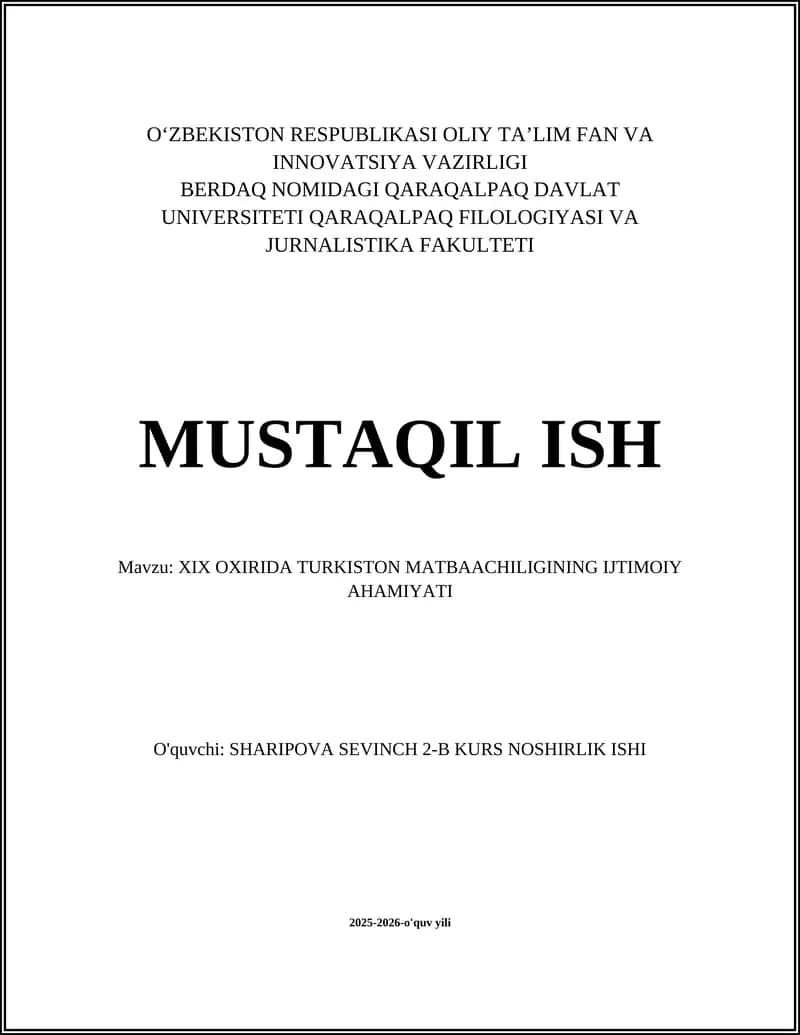 O‘ZBEKISTON RESPUBLIKASI OLIY TA’LIM FAN VA INNOVATSIYA VAZIRLIGI
BERDAQ NOMIDAGI QARAQALPAQ DAVLAT UNIVERSITETI QARAQALPAQ FILOLOGIYASI VA JURNALISTIKA FAKULTETI

MUSTAQIL ISH

Mavzu: XIX OXIRIDA TURKISTON MATBAACHILIGINING IJTIMOIY AHAMIYATI

O'quvchi: SHARIPOVA SEVINCH 2-B KURS NOSHIRLIK ISHI

2025-2026-o'quv yili